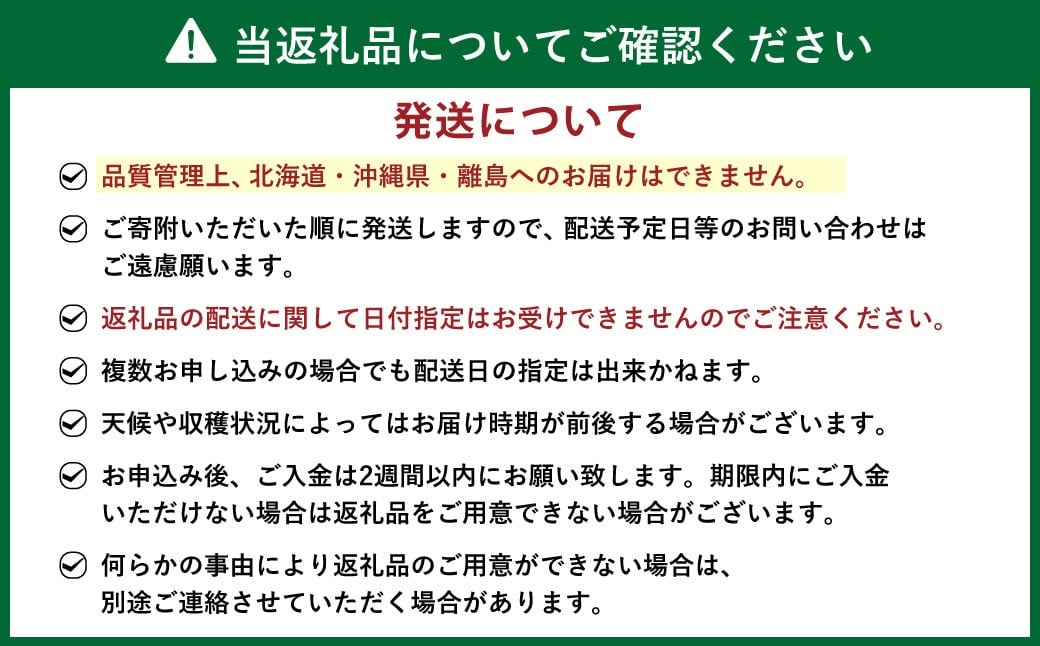 当返礼品についてご確認ください

発送について

品質管理上、北海道・沖縄県・離島へのお届けはできません。

ご寄附いただいた順に発送しますので、配送予定日等のお問い合わせはご遠慮願います。

返礼品の配送に関して日付指定はお受けできませんのでご注意ください。

複数お申し込みの場合でも配送日の指定は出来かねます。

天候や収穫状況によってはお届け時期が前後する場合がございます。

お申込み後、ご入金は2週間以内にお願い致します。期限内にご入金いただけない場合は返礼品をご用意できない場合がございます。

何らかの事由により返礼品のご用意ができない場合は、別途ご連絡させていただく場合があります。